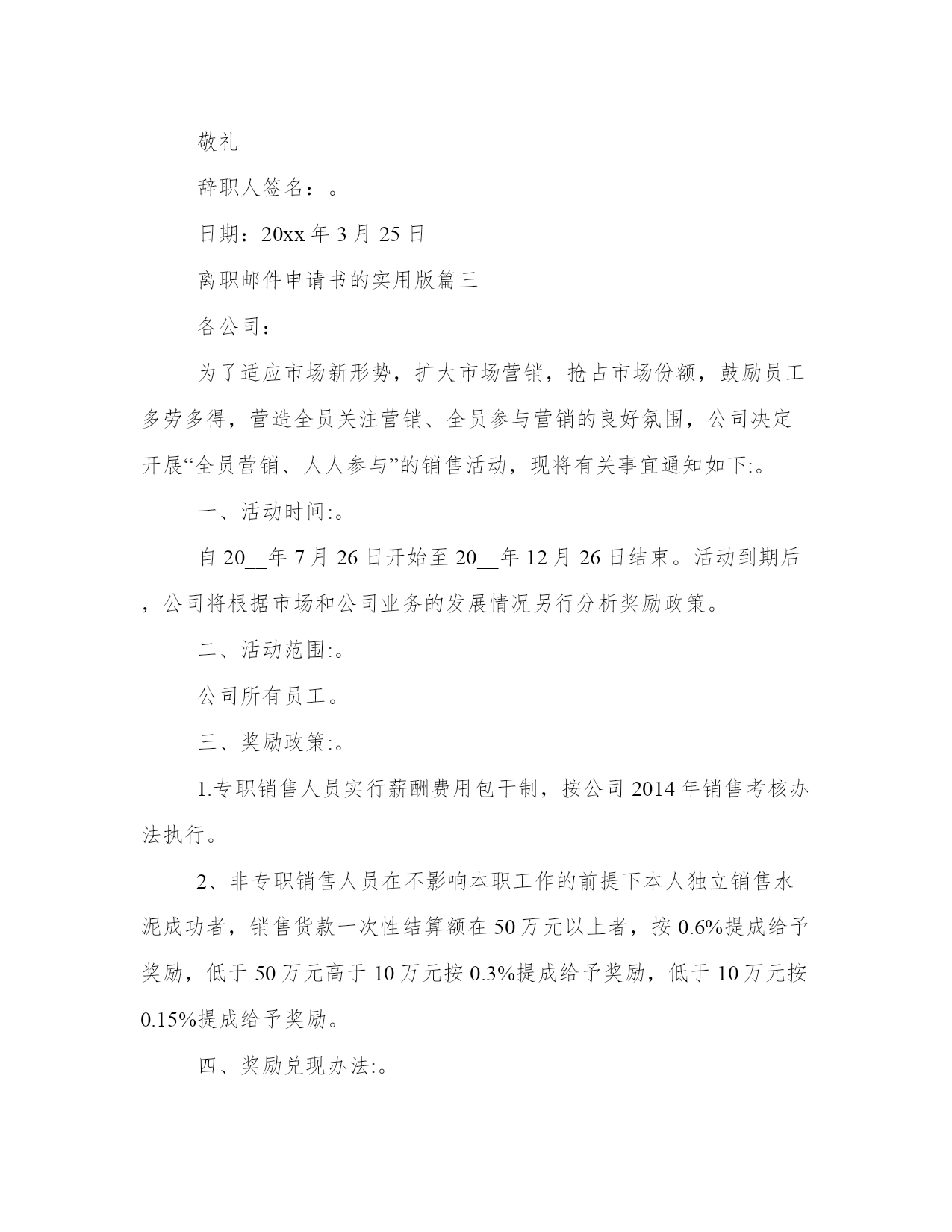 敬礼

辞职人签名：。

日期：20xx 年 3 月 25 日

离职邮件申请书的实用版篇三

各公司：

为了适应市场新形势，扩大市场营销，抢占市场份额，鼓励员工多劳多得，营造全员关注营销、全员参与营销的良好氛围，公司决定开展“全员营销、人人参与”的销售活动，现将有关事宜通知如下:。

一、活动时间:。

自 20__年 7 月 26 日开始至 20__年 12 月 26 日结束。活动到期后，公司将根据市场和公司业务的发展情况另行分析奖励政策。

二、活动范围:。

公司所有员工。

三、奖励政策:。

1.专职销售人员实行薪酬费用包干制，按公司 2014 年销售考核办法执行。

2、非专职销售人员在不影响本职工作的前提下本人独立销售水泥成功者，销售货款一次性结算额在 50 万元以上者，按 0.6%提成给予奖励，低于 50 万元高于 10 万元按 0.3%提成给予奖励，低于 10 万元按 0.15%提成给予奖励。

四、奖励兑现办法:。